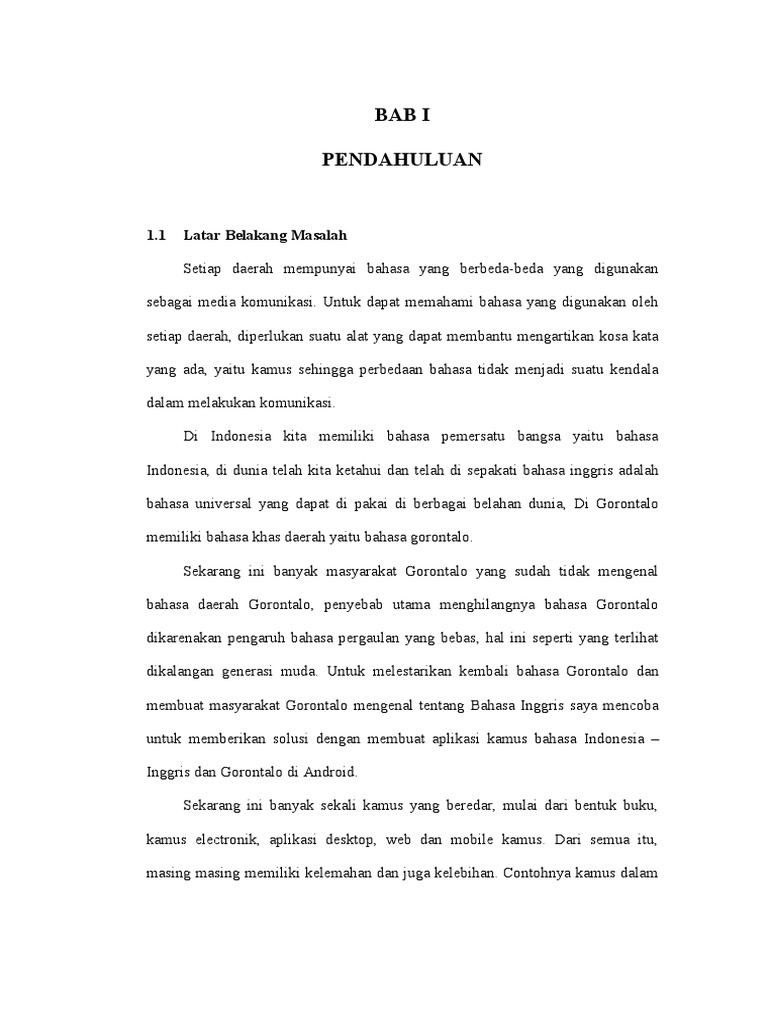 BAB I

PENDAHULUAN

1.1 Latar Belakang Masalah

Setiap daerah mempunyai bahasa yang berbeda-beda yang digunakan sebagai media komunikasi. Untuk dapat memahami bahasa yang digunakan oleh setiap daerah, diperlukan suatu alat yang dapat membantu mengartikan kosa kata yang ada, yaitu kamus sehingga perbedaan bahasa tidak menjadi suatu kendala dalam melakukan komunikasi.

Di Indonesia kita memiliki bahasa pemersatu bangsa yaitu bahasa Indonesia, di dunia telah kita ketahui dan telah di sepakati bahasa inggris adalah bahasa universal yang dapat di pakai di berbagai belahan dunia, Di Gorontalo memiliki bahasa khas daerah yaitu bahasa gorontalo.

Sekarang ini banyak masyarakat Gorontalo yang sudah tidak mengenal bahasa daerah Gorontalo, penyebab utama menghilangnya bahasa Gorontalo dikarenakan pengaruh bahasa pergaulan yang bebas, hal ini seperti yang terlihat dikalangan generasi muda. Untuk melestarikan kembali bahasa Gorontalo dan membuat masyarakat Gorontalo mengenal tentang Bahasa Inggris saya mencoba untuk memberikan solusi dengan membuat aplikasi kamus bahasa Indonesia – Inggris dan Gorontalo di Android.

Sekarang ini banyak sekali kamus yang beredar, mulai dari bentuk buku, kamus electronik, aplikasi desktop, web dan mobile kamus. Dari semua itu, masing masing memiliki kelemahan dan juga kelebihan. Contohnya kamus dalam